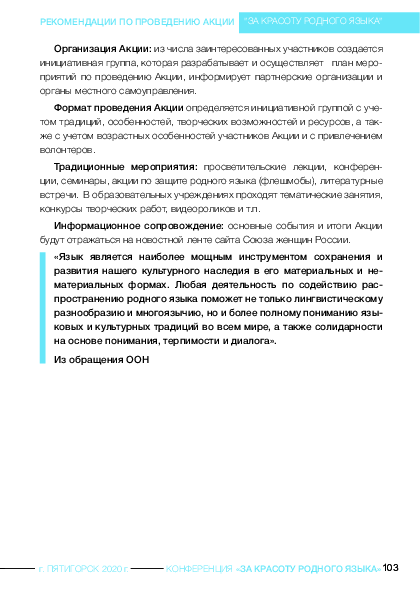 РЕКОМЕНДАЦИИ ПО ПРОВЕДЕНИЮ АКЦИИ "ЗА КРАСОТУ РОДНОГО ЯЗЫКА"

Организация Акции: из числа заинтересованных участников создается инициативная группа, которая разрабатывает и осуществляет план мероприятий по проведению Акции, информирует партнерские организации и органы местного самоуправления.

Формат проведения Акции определяется инициативной группой с учетом традиций, особенностей, творческих возможностей и ресурсов, а также с учетом возрастных особенностей участников Акции и с привлечением волонтеров.

Традиционные мероприятия: просветительские лекции, конференции, семинары, акции по защите родного языка (флешмобы), литературные встречи. В образовательных учреждениях проходят тематические занятия, конкурсы творческих работ, видеороликов и т.п.

Информационное сопровождение: основные события и итоги Акции будут отражаться на новостной ленте сайта Союза женщин России.

«Язык является наиболее мощным инструментом сохранения и развития нашего культурного наследия в его материальных и нематериальных формах. Любая деятельность по содействию распространению родного языка поможет не только лингвистическому разнообразию и многоязычию, но и более полному пониманию языковых и культурных традиций во всем мире, а также солидарности на основе понимания, терпимости и диалога».

Из обращения ООН

г. ПЯТИГОРСК 2020 г. КОНФЕРЕНЦИЯ «ЗА КРАСОТУ РОДНОГО ЯЗЫКА» 103